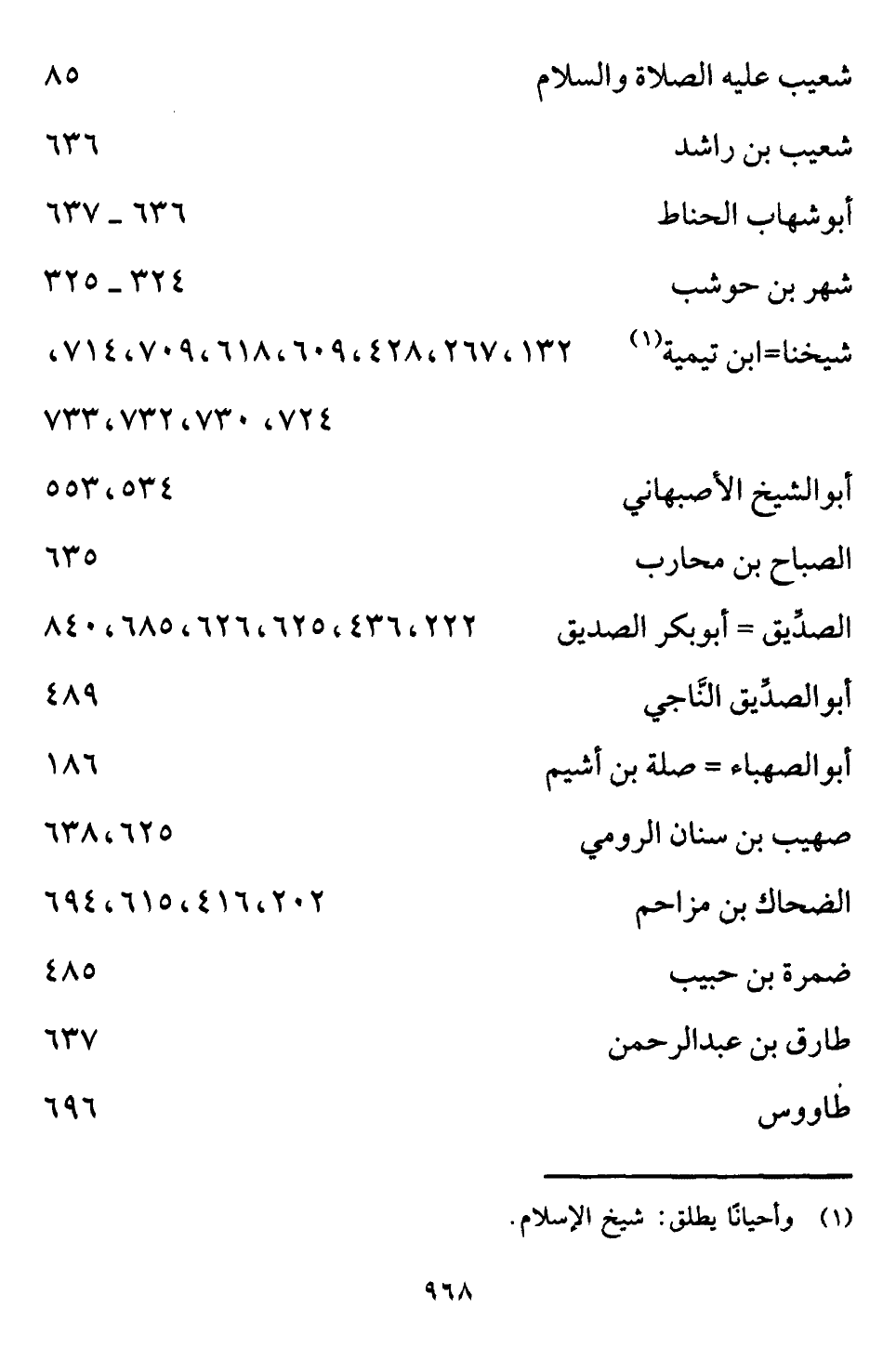 شعيب عليه الصلاة والسلام ٨٥

شعيب بن راشد ٦٣٦

أبوشهاب الحناط ٦٣٦ _ ٦٣٧

شهر بن حوشب ٣٢٤ _ ٣٢٥

شيخنا=ابن تيمية$^{(١)}$ ١٣٢، ٢٦٧، ٤٢٨، ٦٠٩، ٦١٨، ٧٠٩، ٧١٤، ٧٢٤، ٧٣٠، ٧٣٢، ٧٣٣

أبوالشيخ الأصبهاني ٥٣٤، ٥٥٣

الصباح بن محارب ٦٣٥

الصدِّيق = أبوبكر الصديق ٢٢٢، ٤٣٦، ٦٢٥، ٦٢٦، ٦٨٥، ٨٤٠

أبوالصدِّيق النَّاجي ٤٨٩

أبوالصهباء = صلة بن أشيم ١٨٦

صهيب بن سنان الرومي ٦٢٥، ٦٣٨

الضحاك بن مزاحم ٢٠٢، ٤١٦، ٦١٥، ٦٩٤

ضمرة بن حبيب ٤٨٥

طارق بن عبدالرحمن ٦٣٧

طاووس ٦٩٦

(١) وأحيانًا يطلق: شيخ الإسلام.

٩٦٨